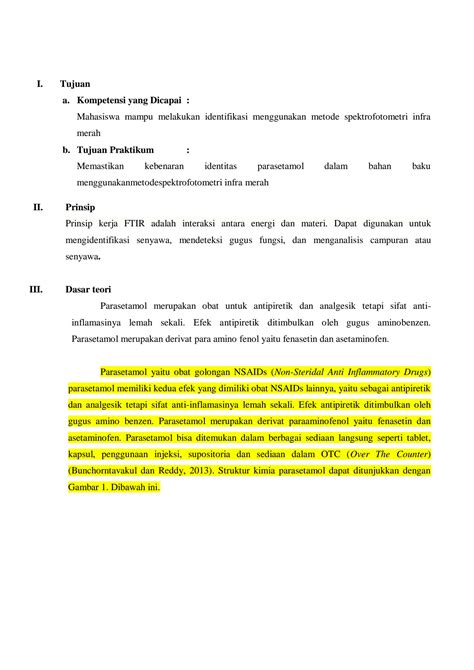 I. Tujuan

a. Kompetensi yang Dicapai :

Mahasiswa mampu melakukan identifikasi menggunakan metode spektrofotometri infra merah

b. Tujuan Praktikum :

Memastikan kebenaran identitas parasetamol dalam bahan baku menggunakanmetodespektrofotometri infra merah

II. Prinsip

Prinsip kerja FTIR adalah interaksi antara energi dan materi. Dapat digunakan untuk mengidentifikasi senyawa, mendeteksi gugus fungsi, dan menganalisis campuran atau senyawa.

III. Dasar teori

Parasetamol merupakan obat untuk antipiretik dan analgesik tetapi sifat anti-inflamasinya lemah sekali. Efek antipiretik ditimbulkan oleh gugus aminobenzen. Parasetamol merupakan derivat para amino fenol yaitu fenasetin dan asetaminofen.

Parasetamol yaitu obat golongan NSAIDs (Non-Steridal Anti Inflammatory Drugs) parasetamol memiliki kedua efek yang dimiliki obat NSAIDs lainnya, yaitu sebagai antipiretik dan analgesik tetapi sifat anti-inflamasinya lemah sekali. Efek antipiretik ditimbulkan oleh gugus amino benzen. Parasetamol merupakan derivat paraaminofenol yaitu fenasetin dan asetaminofen. Parasetamol bisa ditemukan dalam berbagai sediaan langsung seperti tablet, kapsul, penggunaan injeksi, supositoria dan sediaan dalam OTC (Over The Counter) (Bunchorntavakul dan Reddy, 2013). Struktur kimia parasetamol dapat ditunjukkan dengan Gambar 1. Dibawah ini.